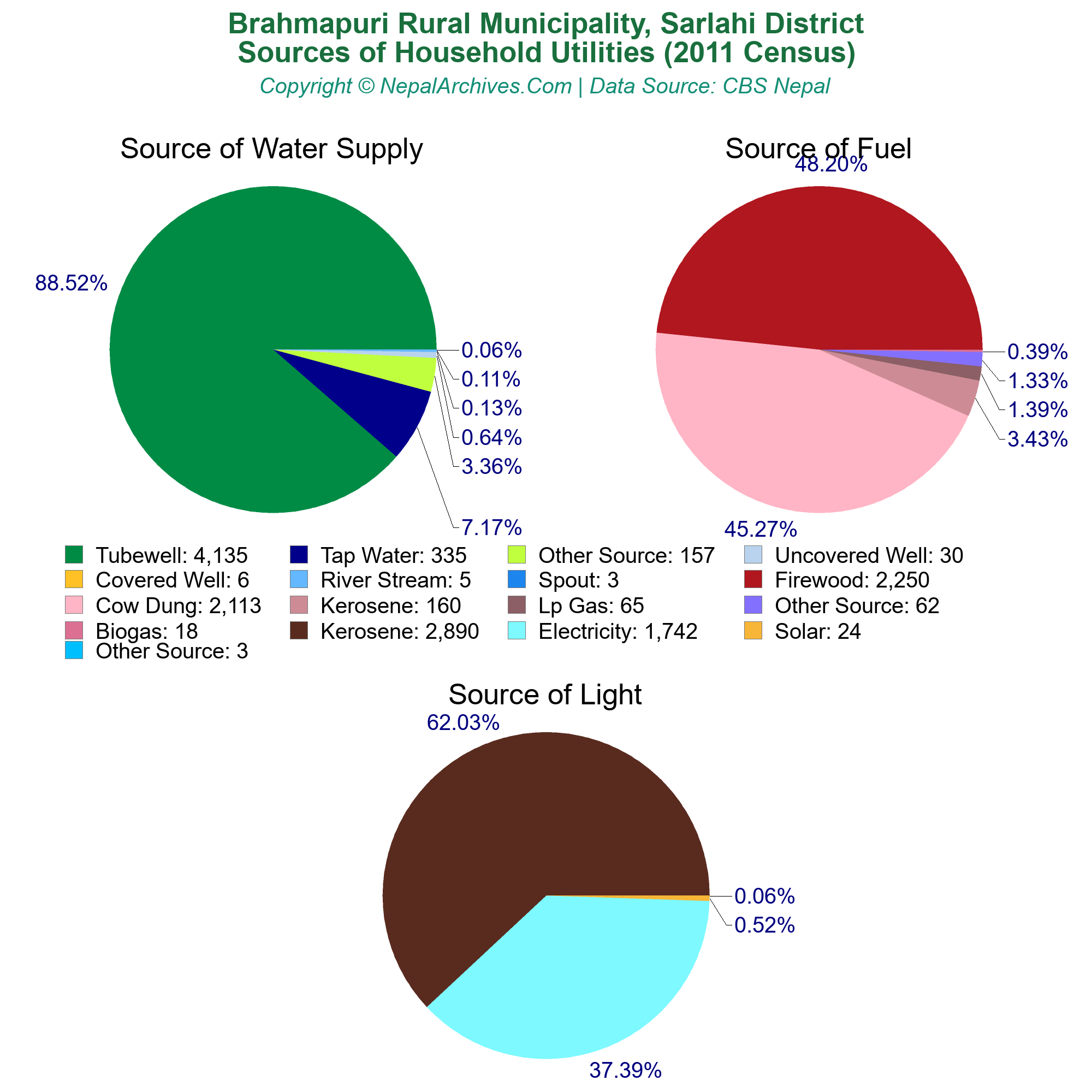 Brahmapuri Rural Municipality, Sarlahi District
Sources of Household Utilities (2011 Census)
Copyright © NepalArchives.Com | Data Source: CBS Nepal

Source of Water Supply

88.52%
0.06%
0.11%
0.13%
0.64%
3.36%
7.17%

Source of Fuel

48.20%
0.39%
1.33%
1.39%
3.43%
45.27%

Tubewell: 4,135
Tap Water: 335
Other Source: 157
Uncovered Well: 30
Covered Well: 6
River Stream: 5
Spout: 3
Firewood: 2,250
Cow Dung: 2,113
Kerosene: 160
Lp Gas: 65
Other Source: 62
Biogas: 18
Kerosene: 2,890
Electricity: 1,742
Solar: 24
Other Source: 3

Source of Light

62.03%
0.06%
0.52%
37.39%